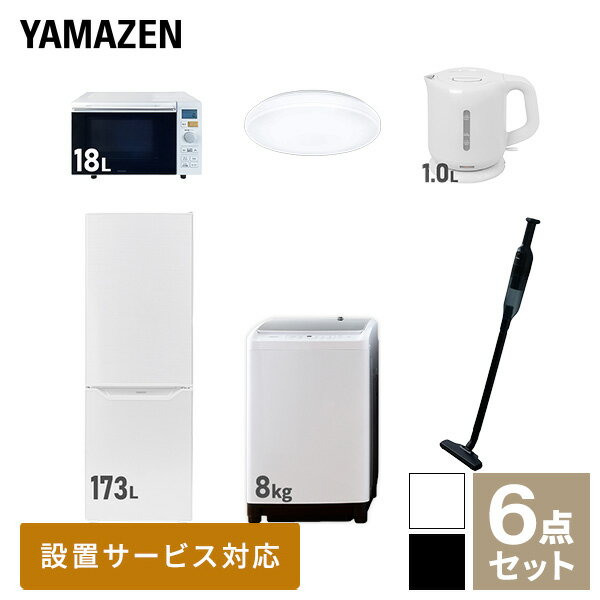 YAMAZEN

18L

1.0L

173L

8kg

設置サービス対応

6点セット